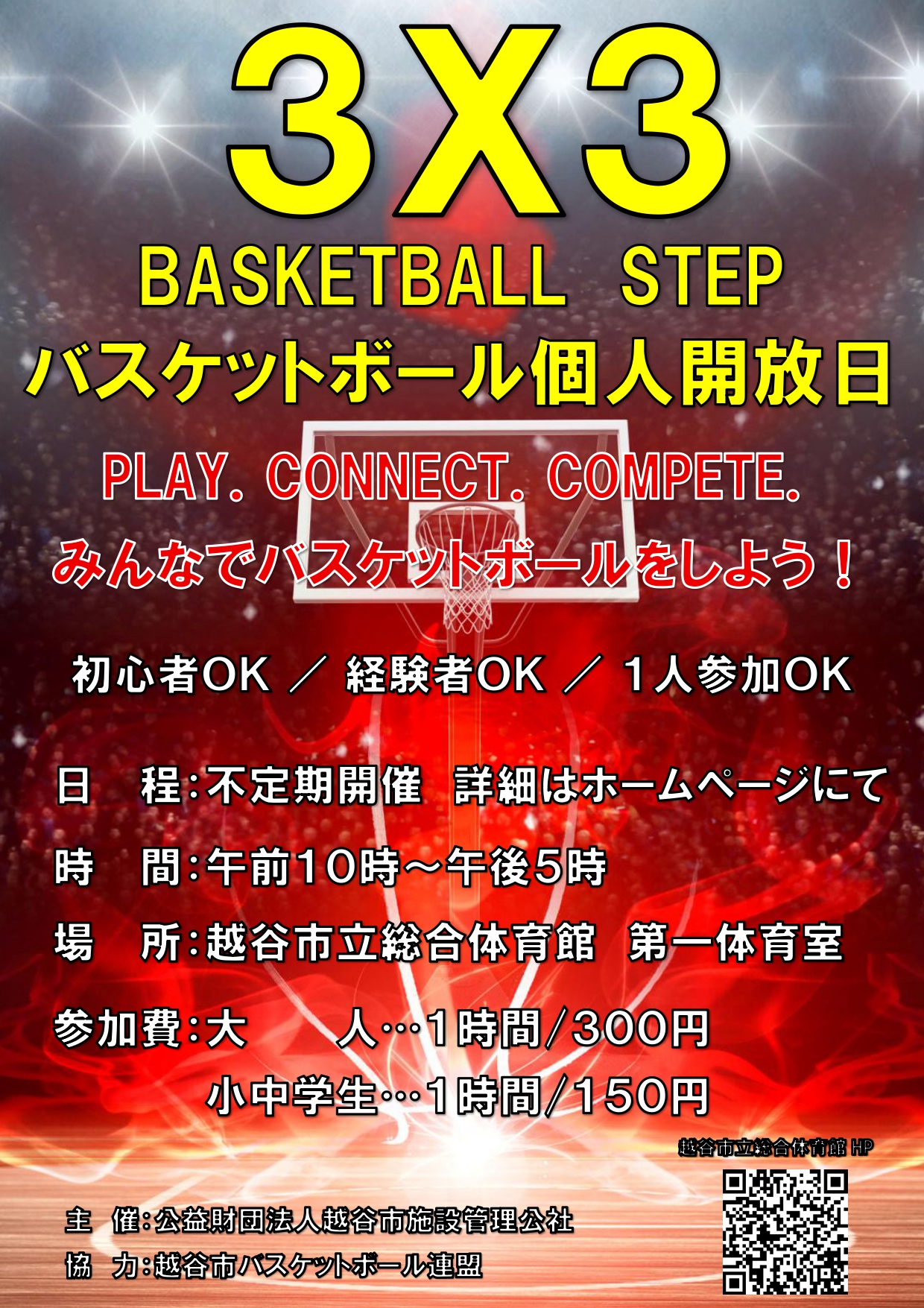 3X3

BASKETBALL STEP

バスケットボール個人開放日

PLAY. CONNECT. COMPETE.

みんなでバスケットボールをしよう！

初心者OK ／ 経験者OK ／ 1人参加OK

日 程:不定期開催 詳細はホームページにて

時 間:午前10時～午後5時

場 所:越谷市立総合体育館 第一体育室

参加費:大 人…1時間/300円
小中学生…1時間/150円

越谷市立総合体育館HP

主 催:公益財団法人越谷市施設管理公社

協 力:越谷市バスケットボール連盟